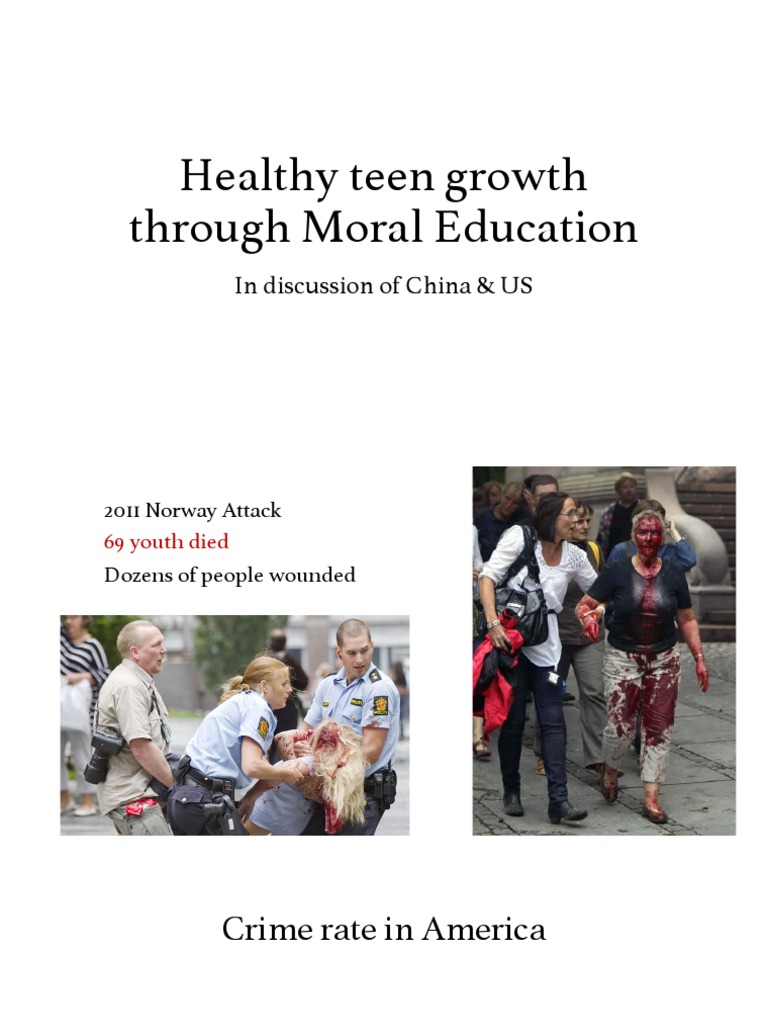 Healthy teen growth through Moral Education

In discussion of China & US

2011 Norway Attack
69 youth died
Dozens of people wounded

Crime rate in America